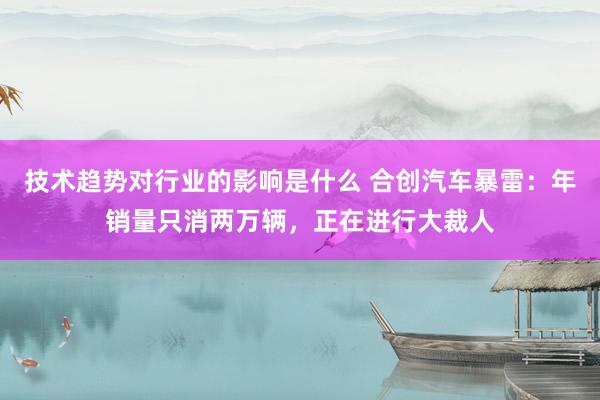 技术趋势对行业的影响是什么 合创汽车暴雷：年销量只消两万辆，正在进行大裁人